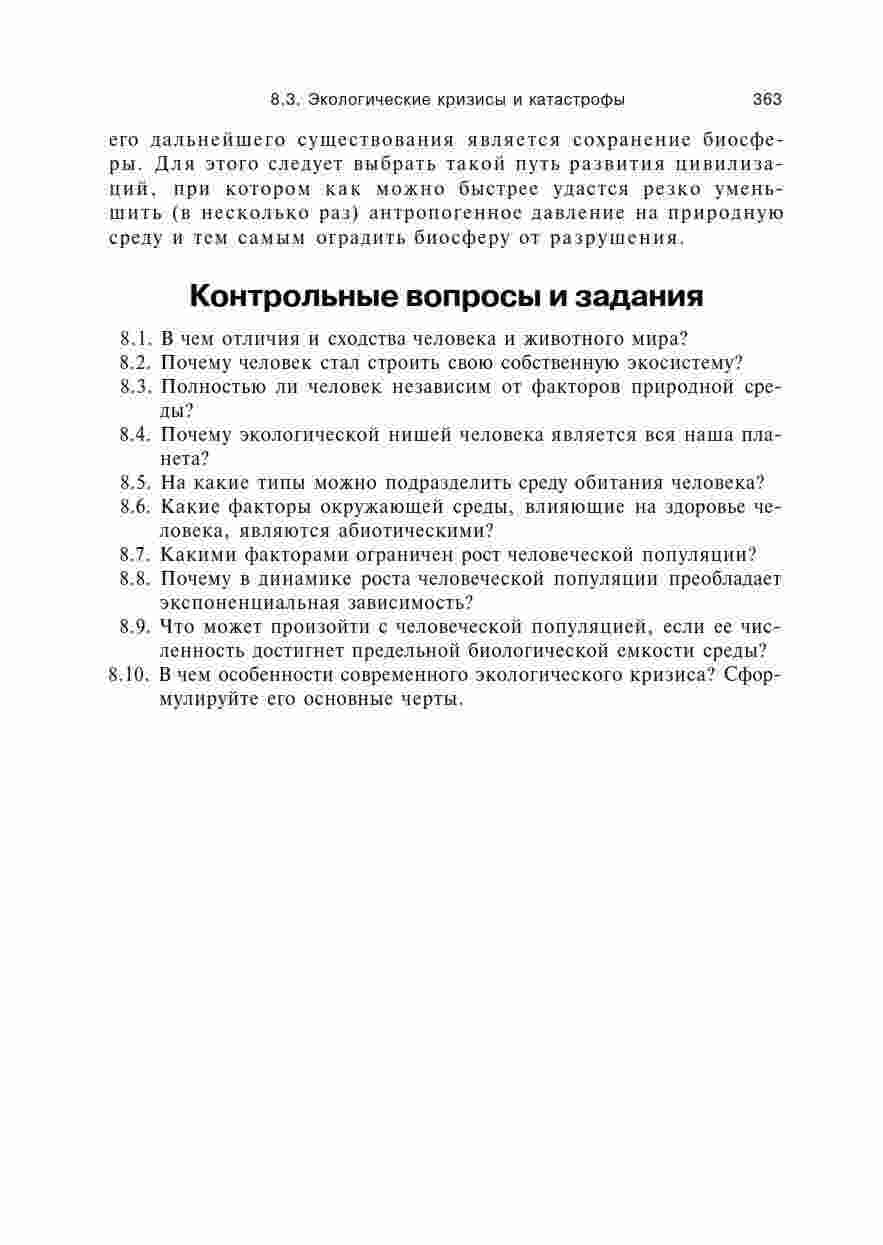 8.3. Экологические кризисы и катастрофы 363

его дальнейшего существования является сохранение биосферы. Для этого следует выбрать такой путь развития цивилизаций, при котором как можно быстрее удастся резко уменьшить (в несколько раз) антропогенное давление на природную среду и тем самым оградить биосферу от разрушения.

Контрольные вопросы и задания

8.1. В чем отличия и сходства человека и животного мира?
8.2. Почему человек стал строить свою собственную экосистему?
8.3. Полностью ли человек независим от факторов природной среды?
8.4. Почему экологической нишей человека является вся наша планета?
8.5. На какие типы можно подразделить среду обитания человека?
8.6. Какие факторы окружающей среды, влияющие на здоровье человека, являются абиотическими?
8.7. Какими факторами ограничен рост человеческой популяции?
8.8. Почему в динамике роста человеческой популяции преобладает экспоненциальная зависимость?
8.9. Что может произойти с человеческой популяцией, если ее численность достигнет предельной биологической емкости среды?
8.10. В чем особенности современного экологического кризиса? Сформулируйте его основные черты.